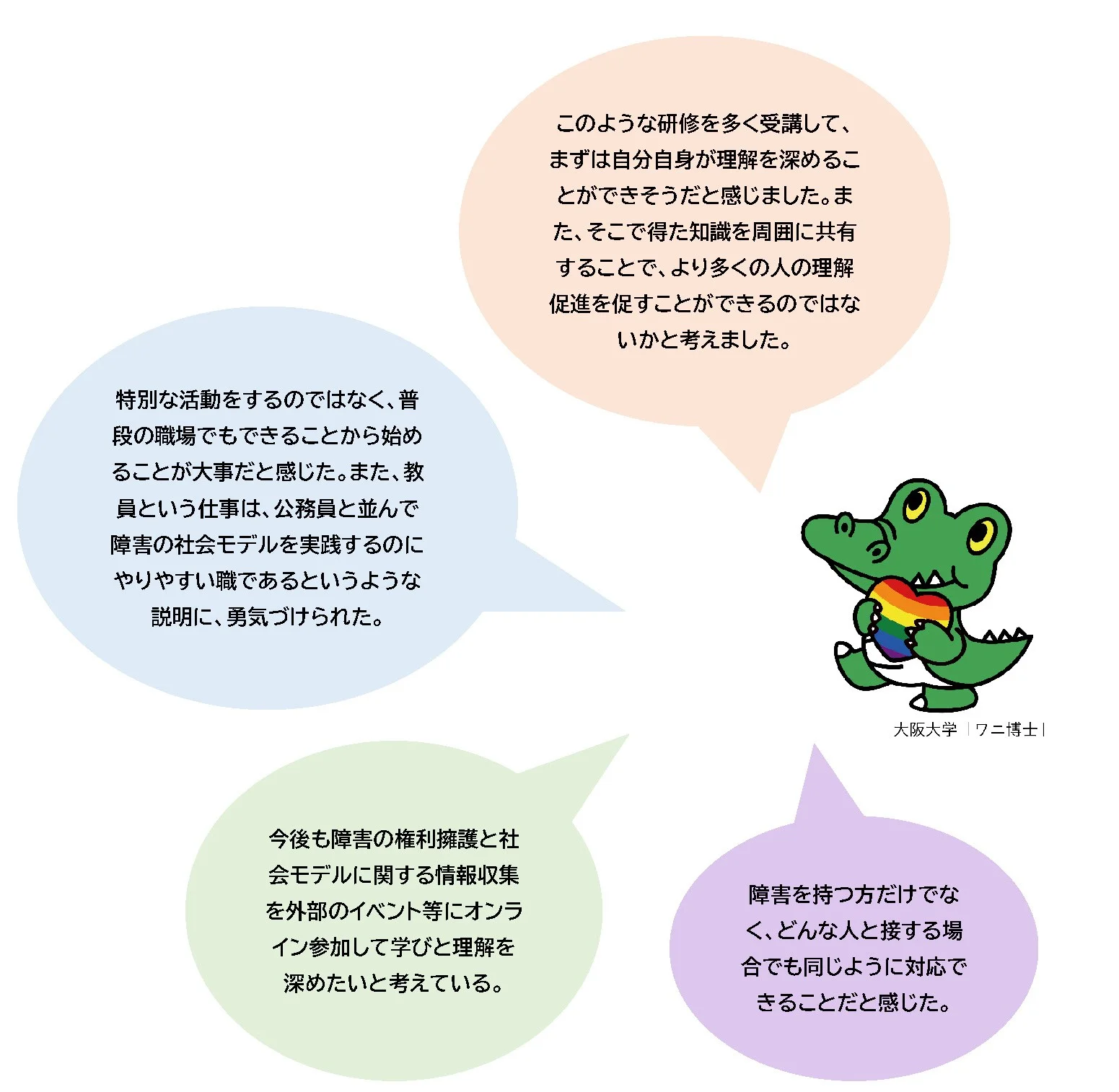 このような研修を多く受講して、まずは自分自身が理解を深めることができそうだと感じました。また、そこで得た知識を周囲に共有することで、より多くの人の理解促進を促すことができるのではないかと考えました。

特別な活動をするのではなく、普段の職場でもできることから始めることが大事だと感じた。また、教員という仕事は、公務員と並んで障害の社会モデルを実践するのにやりやすい職であるというような説明に、勇気づけられた。

大阪大学「ワニ博士」

今後も障害の権利擁護と社会モデルに関する情報収集を外部のイベント等にオンライン参加して学びと理解を深めたいと考えている。

障害を持つ方だけでなく、どんな人と接する場合でも同じように対応できることだと感じた。